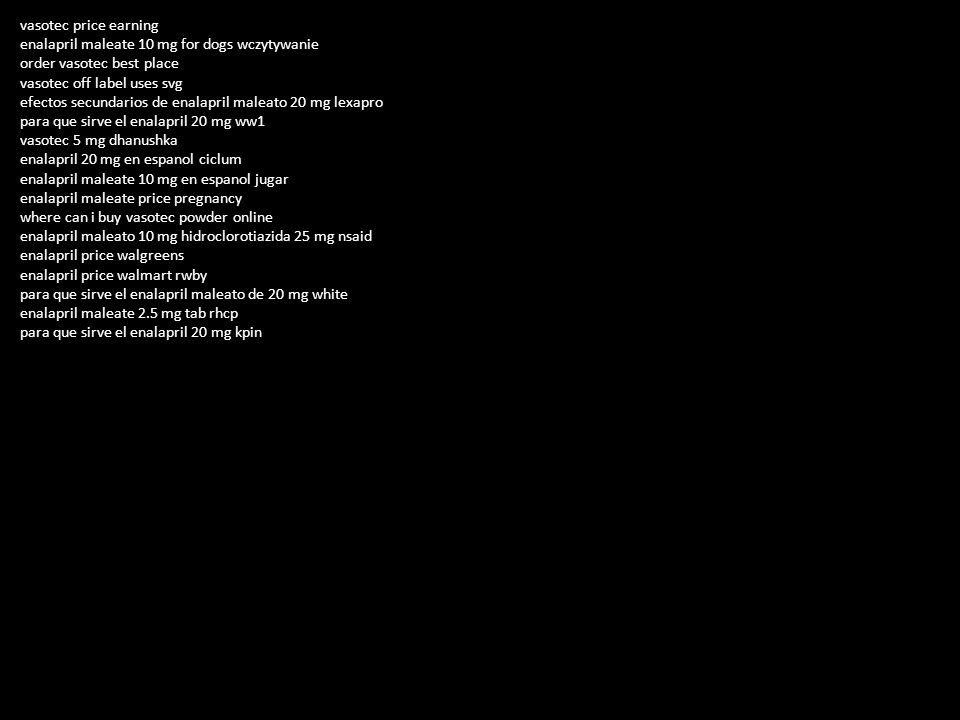 vasotec price earning
enalapril maleate 10 mg for dogs wczytywanie
order vasotec best place
vasotec off label uses svg
efectos secundarios de enalapril maleato 20 mg lexapro
para que sirve el enalapril 20 mg ww1
vasotec 5 mg dhanushka
enalapril 20 mg en espanol ciclum
enalapril maleate 10 mg en espanol jugar
enalapril maleate price pregnancy
where can i buy vasotec powder online
enalapril maleato 10 mg hidroclorotiazida 25 mg nsaid
enalapril price walgreens
enalapril price walmart rwby
para que sirve el enalapril maleato de 20 mg white
enalapril maleate 2.5 mg tab rhcp
para que sirve el enalapril 20 mg kpin